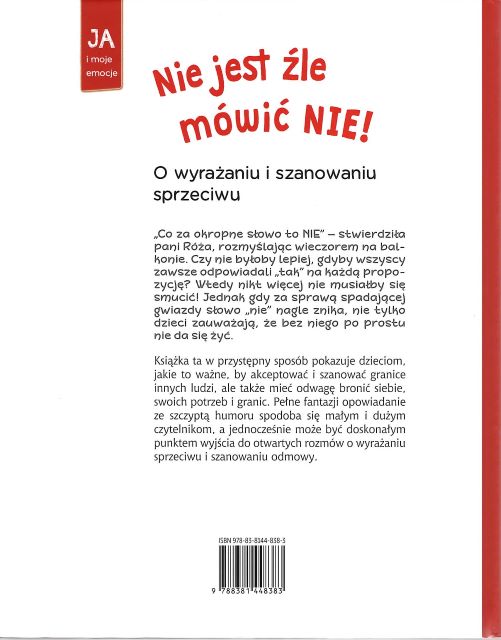 JA
i moje emocje

Nie jest źle mówić NIE!

O wyrażaniu i szanowaniu sprzeciwu

„Co za okropne słowo to NIE" – stwierdziła pani Róża, rozmyślając wieczorem na balkonie. Czy nie byłoby lepiej, gdyby wszyscy zawsze odpowiadali „tak" na każdą propozycję? Wtedy nikt więcej nie musiałby się smucić! Jednak gdy za sprawą spadającej gwiazdy słowo „nie" nagle znika, nie tylko dzieci zauważają, że bez niego po prostu nie da się żyć.

Książka ta w przystępny sposób pokazuje dzieciom, jakie to ważne, by akceptować i szanować granice innych ludzi, ale także mieć odwagę bronić siebie, swoich potrzeb i granic. Pełne fantazji opowiadanie ze szczyptą humoru spodoba się małym i dużym czytelnikom, a jednocześnie może być doskonałym punktem wyjścia do otwartych rozmów o wyrażaniu sprzeciwu i szanowaniu odmowy.

ISBN 978-83-8144-838-3
9 788381 448383